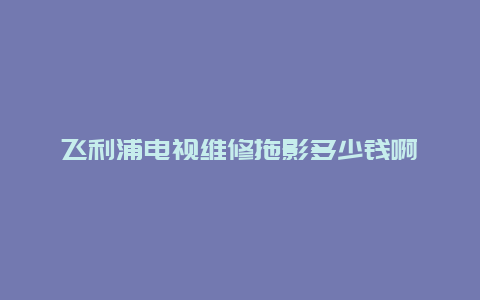 飞利浦电视维修拖影多少钱啊